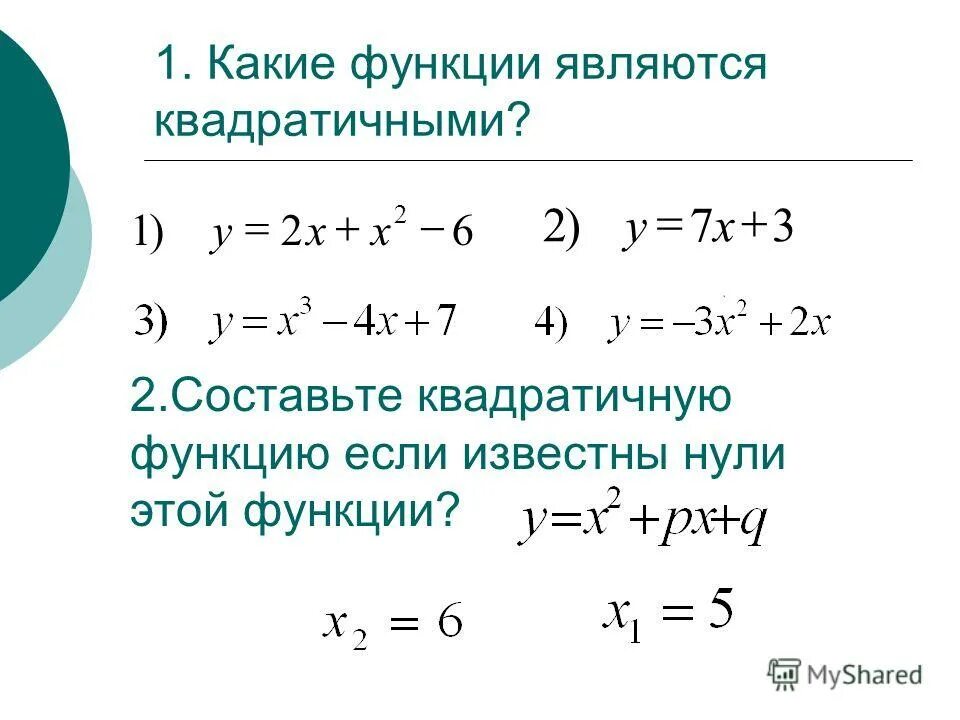 1. Какие функции являются квадратичными?

1) $y = 2x + x^2 - 6$

2) $y = 7x + 3$

3) $y = x^3 - 4x + 7$

4) $y = -3x^2 + 2x$

2.Составьте квадратичную функцию если известны нули этой функции?

$y = x^2 + px + q$

$x_2 = 6$

$x_1 = 5$

MyShared